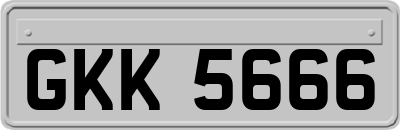 GKK 5666